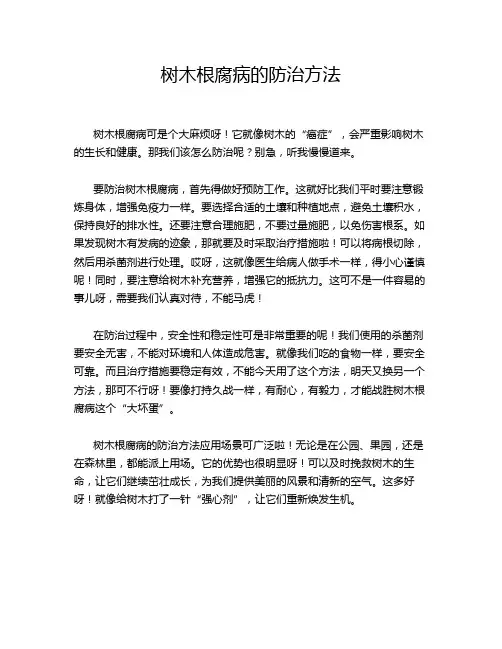 树木根腐病的防治方法

树木根腐病可是个大麻烦呀！它就像树木的“癌症”，会严重影响树木的生长和健康。那我们该怎么防治呢？别急，听我慢慢道来。

要防治树木根腐病，首先得做好预防工作。这就好比我们平时要注意锻炼身体，增强免疫力一样。要选择合适的土壤和种植地点，避免土壤积水，保持良好的排水性。还要注意合理施肥，不要过量施肥，以免伤害根系。如果发现树木有发病的迹象，那就要及时采取治疗措施啦！可以将病根切除，然后用杀菌剂进行处理。哎呀，这就像医生给病人做手术一样，得小心谨慎呢！同时，要注意给树木补充营养，增强它的抵抗力。这可不是一件容易的事儿呀，需要我们认真对待，不能马虎！

在防治过程中，安全性和稳定性可是非常重要的呢！我们使用的杀菌剂要安全无害，不能对环境和人体造成危害。就像我们吃的食物一样，要安全可靠。而且治疗措施要稳定有效，不能今天用了这个方法，明天又换另一个方法，那可不行呀！要像打持久战一样，有耐心，有毅力，才能战胜树木根腐病这个“大坏蛋”。

树木根腐病的防治方法应用场景可广泛啦！无论是在公园、果园，还是在森林里，都能派上用场。它的优势也很明显呀！可以及时挽救树木的生命，让它们继续茁壮成长，为我们提供美丽的风景和清新的空气。这多好呀！就像给树木打了一针“强心剂”，让它们重新焕发生机。